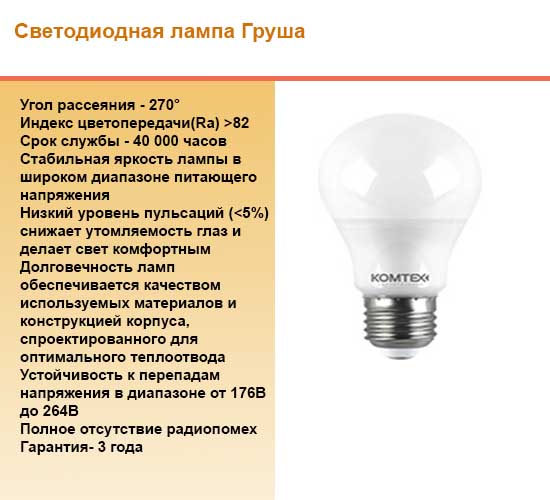 Светодиодная лампа Груша

Угол рассеяния - 270°
Индекс цветопередачи(Ra) >82
Срок службы - 40 000 часов
Стабильная яркость лампы в широком диапазоне питающего напряжения
Низкий уровень пульсаций (<5%) снижает утомляемость глаз и делает свет комфортным
Долговечность ламп обеспечивается качеством используемых материалов и конструкцией корпуса, спроектированного для оптимального теплоотвода
Устойчивость к перепадам напряжения в диапазоне от 176В до 264В
Полное отсутствие радиопомех
Гарантия- 3 года

KOMTEX